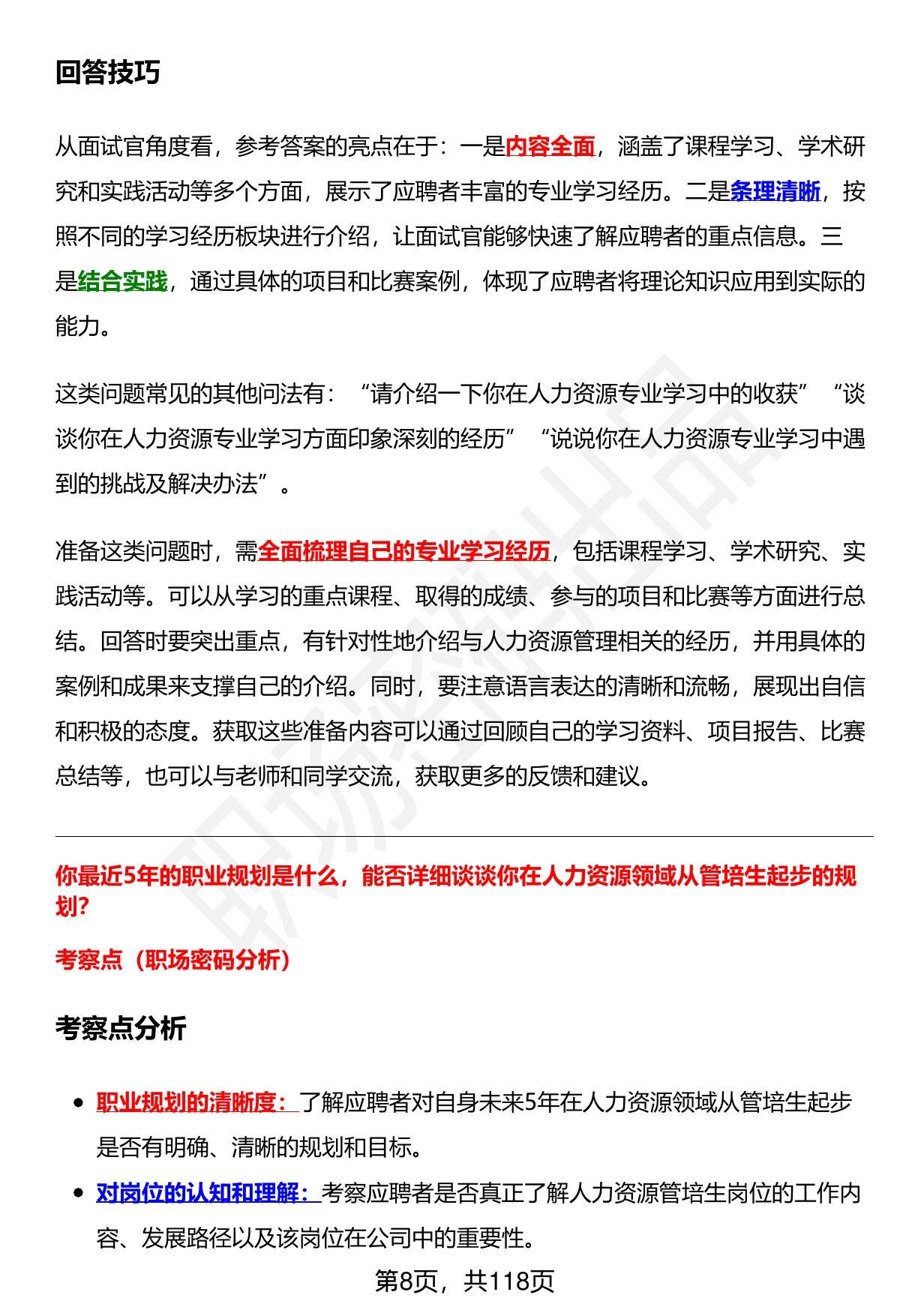 回答技巧

从面试官角度看，参考答案的亮点在于：一是内容全面，涵盖了课程学习、学术研究和实践活动等多个方面，展示了应聘者丰富的专业学习经历。二是条理清晰，按照不同的学习经历板块进行介绍，让面试官能够快速了解应聘者的重点信息。三是结合实践，通过具体的项目和比赛案例，体现了应聘者将理论知识应用到实际的能力。

这类问题常见的其他问法有：“请介绍一下你在人力资源专业学习中的收获”“谈谈你在人力资源专业学习方面印象深刻的经历”“说说你在人力资源专业学习中遇到的挑战及解决办法”。

准备这类问题时，需全面梳理自己的专业学习经历，包括课程学习、学术研究、实践活动等。可以从学习的重点课程、取得的成绩、参与的项目和比赛等方面进行总结。回答时要突出重点，有针对性地介绍与人力资源管理相关的经历，并用具体的案例和成果来支撑自己的介绍。同时，要注意语言表达的清晰和流畅，展现出自信和积极的态度。获取这些准备内容可以通过回顾自己的学习资料、项目报告、比赛总结等，也可以与老师和同学交流，获取更多的反馈和建议。

你最近5年的职业规划是什么，能否详细谈谈你在人力资源领域从管培生起步的规划?

考察点（职场密码分析）

考察点分析

• 职业规划的清晰度：了解应聘者对自身未来5年在人力资源领域从管培生起步是否有明确、清晰的规划和目标。
• 对岗位的认知和理解：考察应聘者是否真正了解人力资源管培生岗位的工作内容、发展路径以及该岗位在公司中的重要性。

第8页，共118页

职场密码